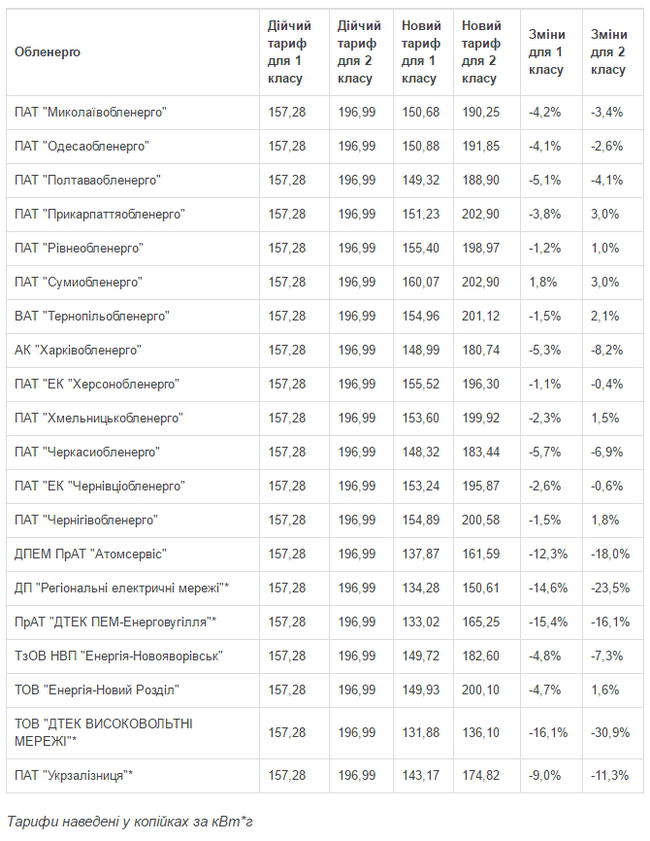 | Обленерго | Дійчий тариф для 1 класу | Дійчий тариф для 2 класу | Новий тариф для 1 класу | Новий тариф для 2 класу | Зміни для 1 класу | Зміни для 2 класу |
|---|---|---|---|---|---|---|
| ПАТ "Миколаївобленерго" | 157,28 | 196,99 | 150,68 | 190,25 | -4,2% | -3,4% |
| ПАТ "Одесаобленерго" | 157,28 | 196,99 | 150,88 | 191,85 | -4,1% | -2,6% |
| ПАТ "Полтаваобленерго" | 157,28 | 196,99 | 149,32 | 188,90 | -5,1% | -4,1% |
| ПАТ "Прикарпаттяобленерго" | 157,28 | 196,99 | 151,23 | 202,90 | -3,8% | 3,0% |
| ПАТ "Рівнеобленерго" | 157,28 | 196,99 | 155,40 | 198,97 | -1,2% | 1,0% |
| ПАТ "Сумиобленерго" | 157,28 | 196,99 | 160,07 | 202,90 | 1,8% | 3,0% |
| ВАТ "Тернопільобленерго" | 157,28 | 196,99 | 154,96 | 201,12 | -1,5% | 2,1% |
| АК "Харківобленерго" | 157,28 | 196,99 | 148,99 | 180,74 | -5,3% | -8,2% |
| ПАТ "ЕК "Херсонобленерго" | 157,28 | 196,99 | 155,52 | 196,30 | -1,1% | -0,4% |
| ПАТ "Хмельницькобленерго" | 157,28 | 196,99 | 153,60 | 199,92 | -2,3% | 1,5% |
| ПАТ "Черкасиобленерго" | 157,28 | 196,99 | 148,32 | 183,44 | -5,7% | -6,9% |
| ПАТ "ЕК "Чернівціобленерго" | 157,28 | 196,99 | 153,24 | 195,87 | -2,6% | -0,6% |
| ПАТ "Чернігівобленерго" | 157,28 | 196,99 | 154,89 | 200,58 | -1,5% | 1,8% |
| ДПЕМ ПрАТ "Атомсервіс" | 157,28 | 196,99 | 137,87 | 161,59 | -12,3% | -18,0% |
| ДП "Регіональні електричні мережі"* | 157,28 | 196,99 | 134,28 | 150,61 | -14,6% | -23,5% |
| ПрАТ "ДТЕК ПЕМ-Енерговугілля"* | 157,28 | 196,99 | 133,02 | 165,25 | -15,4% | -16,1% |
| ТзОВ НВП "Енергія-Новояворівськ" | 157,28 | 196,99 | 149,72 | 182,60 | -4,8% | -7,3% |
| ТОВ "Енергія-Новий Розділ" | 157,28 | 196,99 | 149,93 | 200,10 | -4,7% | 1,6% |
| ТОВ "ДТЕК ВИСОКОВОЛЬТНІ МЕРЕЖІ"* | 157,28 | 196,99 | 131,88 | 136,10 | -16,1% | -30,9% |
| ПАТ "Укрзалізниця"* | 157,28 | 196,99 | 143,17 | 174,82 | -9,0% | -11,3% |

Тарифи наведені у копійках за кВт*г